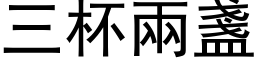 三杯兩盞